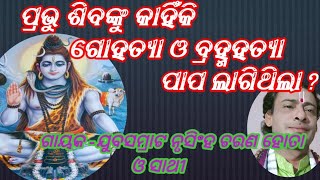 ପ୍ରଭୁ ଶିବଙ୍କୁ କାହିଁକି ଗୋହତ୍ୟା ଓ ବ୍ରହ୍ମହତ୍ୟା ପାପ ଲାଗିଥିଲା ?

ଗାୟକ -ଯୁବସମ୍ରାଟ ନୃସିଂହ ଚରଣ ହୋତା ଓ ସାଥୀ